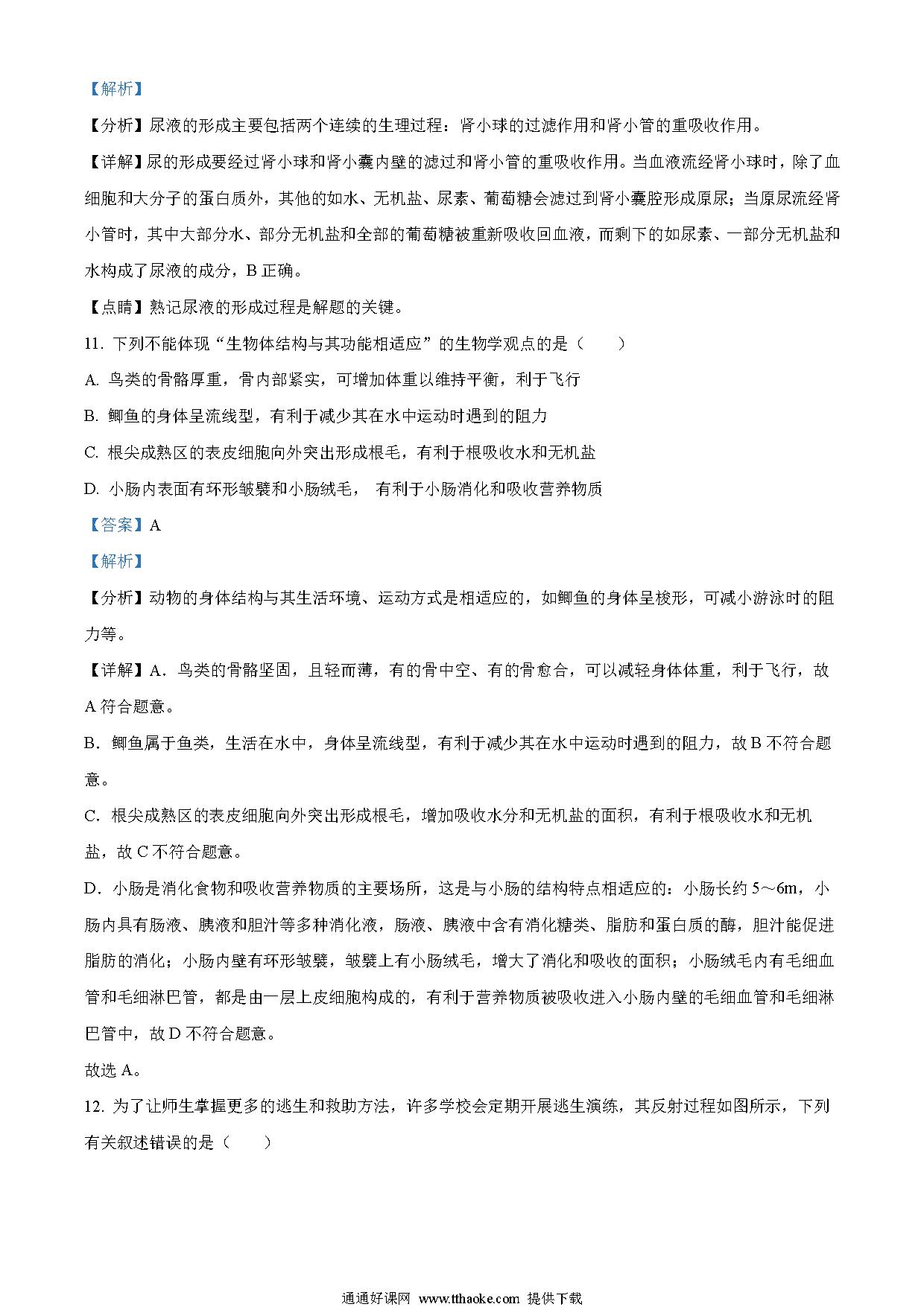 【解析】

【分析】尿液的形成主要包括两个连续的生理过程：肾小球的过滤作用和肾小管的重吸收作用。

【详解】尿的形成要经过肾小球和肾小囊内壁的滤过和肾小管的重吸收作用。当血液流经肾小球时，除了血细胞和大分子的蛋白质外，其他的如水、无机盐、尿素、葡萄糖会滤过到肾小囊腔形成原尿；当原尿流经肾小管时，其中大部分水、部分无机盐和全部的葡萄糖被重新吸收回血液，而剩下的如尿素、一部分无机盐和水构成了尿液的成分，B 正确。

【点睛】熟记尿液的形成过程是解题的关键。

11. 下列不能体现“生物体结构与其功能相适应”的生物学观点的是（　　）

A. 鸟类的骨骼厚重，骨内部紧实，可增加体重以维持平衡，利于飞行

B. 鲫鱼的身体呈流线型，有利于减少其在水中运动时遇到的阻力

C. 根尖成熟区的表皮细胞向外突出形成根毛，有利于根吸收水和无机盐

D. 小肠内表面有环形皱襞和小肠绒毛， 有利于小肠消化和吸收营养物质

【答案】A

【解析】

【分析】动物的身体结构与其生活环境、运动方式是相适应的，如鲫鱼的身体呈梭形，可减小游泳时的阻力等。

【详解】A．鸟类的骨骼坚固，且轻而薄，有的骨中空、有的骨愈合，可以减轻身体体重，利于飞行，故 A 符合题意。

B．鲫鱼属于鱼类，生活在水中，身体呈流线型，有利于减少其在水中运动时遇到的阻力，故 B 不符合题意。

C．根尖成熟区的表皮细胞向外突出形成根毛，增加吸收水分和无机盐的面积，有利于根吸收水和无机盐，故 C 不符合题意。

D．小肠是消化食物和吸收营养物质的主要场所，这是与小肠的结构特点相适应的：小肠长约 5～6m，小肠内具有肠液、胰液和胆汁等多种消化液，肠液、胰液中含有消化糖类、脂肪和蛋白质的酶，胆汁能促进脂肪的消化；小肠内壁有环形皱襞，皱襞上有小肠绒毛，增大了消化和吸收的面积；小肠绒毛内有毛细血管和毛细淋巴管，都是由一层上皮细胞构成的，有利于营养物质被吸收进入小肠内壁的毛细血管和毛细淋巴管中，故 D 不符合题意。

故选 A。

12. 为了让师生掌握更多的逃生和救助方法，许多学校会定期开展逃生演练，其反射过程如图所示，下列有关叙述错误的是（　　）

通通好课网 www.tthaoke.com 提供下载